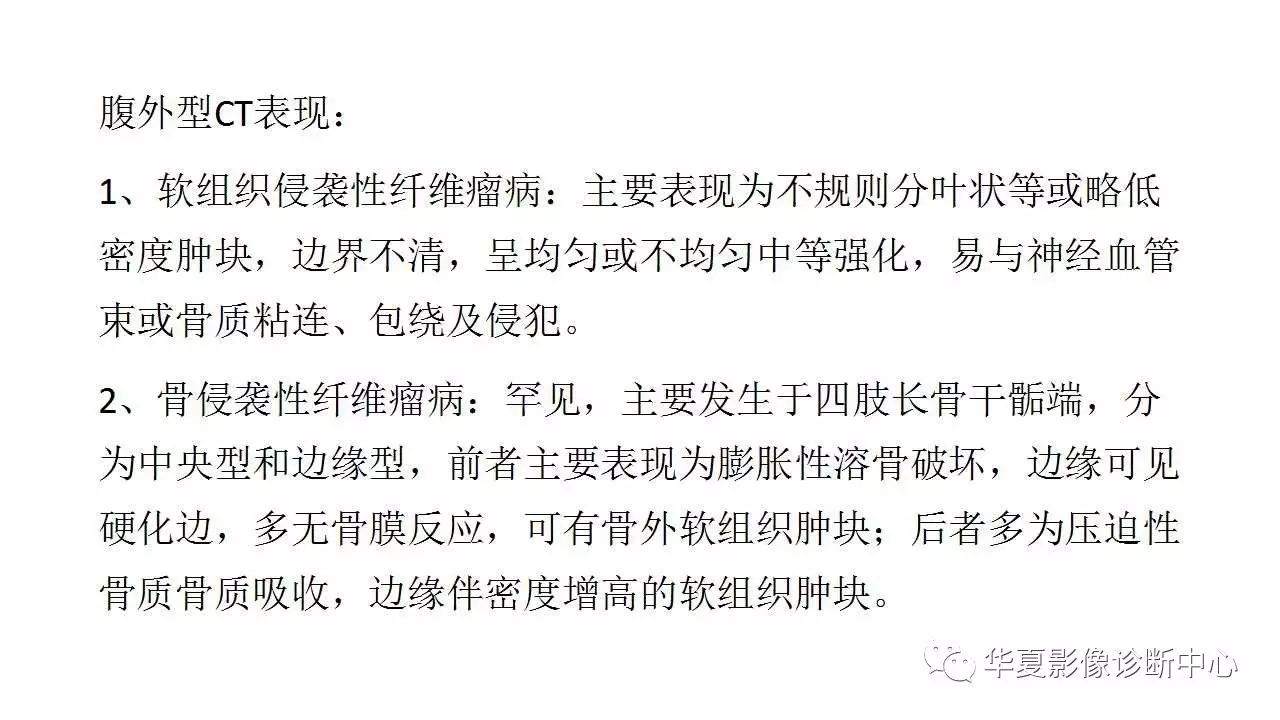 腹外型CT表现：

1、软组织侵袭性纤维瘤病：主要表现为不规则分叶状等或略低密度肿块，边界不清，呈均匀或不均匀中等强化，易与神经血管束或骨质粘连、包绕及侵犯。

2、骨侵袭性纤维瘤病：罕见，主要发生于四肢长骨干骺端，分为中央型和边缘型，前者主要表现为膨胀性溶骨破坏，边缘可见硬化边，多无骨膜反应，可有骨外软组织肿块；后者多为压迫性骨质骨质吸收，边缘伴密度增高的软组织肿块。

华夏影像诊断中心